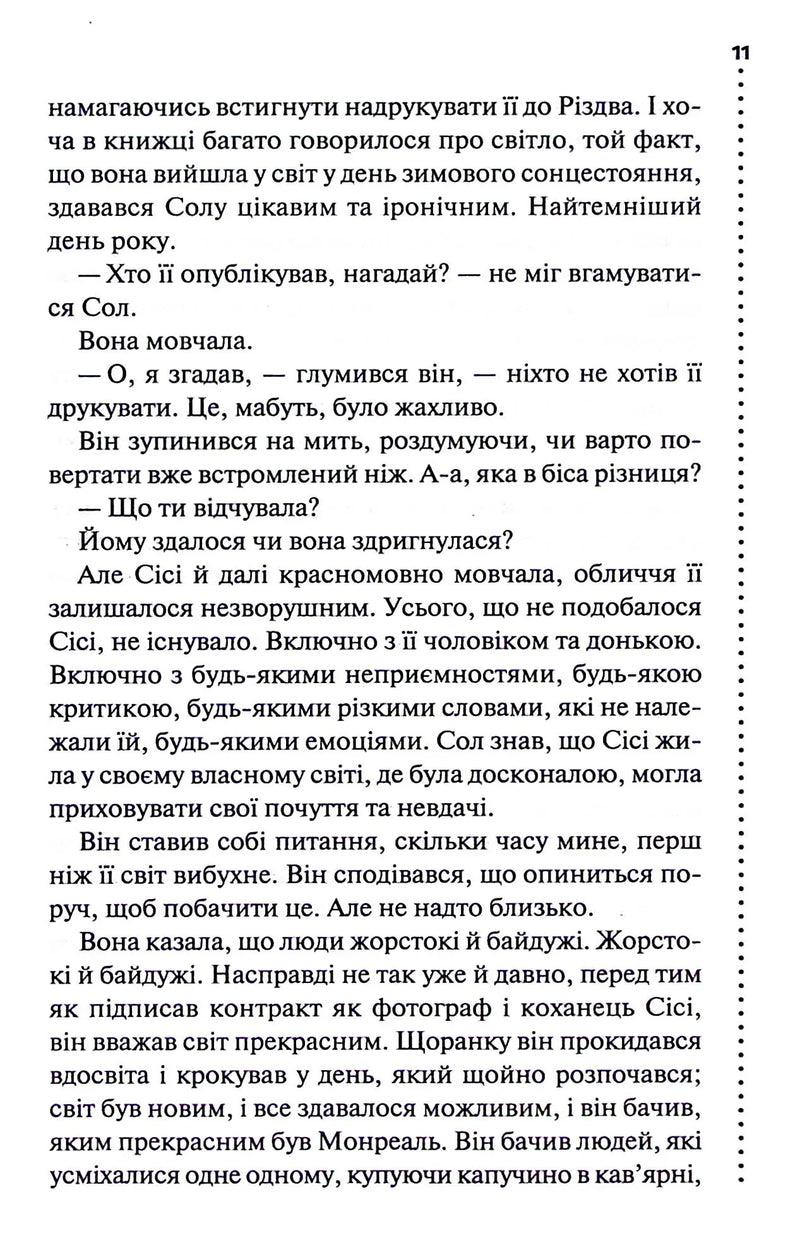 11

намагаючись встигнути надрукувати її до Різдва. І хоча в книжці багато говорилося про світло, той факт, що вона вийшла у світ у день зимового сонцестояння, здавався Солу цікавим та іронічним. Найтемніший день року.

— Хто її опублікував, нагадай? — не міг вгамуватися Сол.

Вона мовчала.

— О, я згадав, — глумився він, — ніхто не хотів її друкувати. Це, мабуть, було жахливо.

Він зупинився на мить, роздумуючи, чи варто повертати вже встромлений ніж. А-а, яка в біса різниця?

— Що ти відчувала?

Йому здалося чи вона здригнулася?

Але Сісі й далі красномовно мовчала, обличчя її залишалося незворушним. Усього, що не подобалося Сісі, не існувало. Включно з її чоловіком та донькою. Включно з будь-якими неприємностями, будь-якою критикою, будь-якими різкими словами, які не належали їй, будь-якими емоціями. Сол знав, що Сісі жила у своєму власному світі, де була досконалою, могла приховувати свої почуття та невдачі.

Він ставив собі питання, скільки часу мине, перш ніж її світ вибухне. Він сподівався, що опиниться поруч, щоб побачити це. Але не надто близько.

Вона казала, що люди жорстокі й байдужі. Жорстокі й байдужі. Насправді не так уже й давно, перед тим як підписав контракт як фотограф і коханець Сісі, він вважав світ прекрасним. Щоранку він прокидався вдосвіта і крокував у день, який щойно розпочався; світ був новим, і все здавалося можливим, і він бачив, яким прекрасним був Монреаль. Він бачив людей, які усміхалися одне одному, купуючи капучино в кав'ярні,